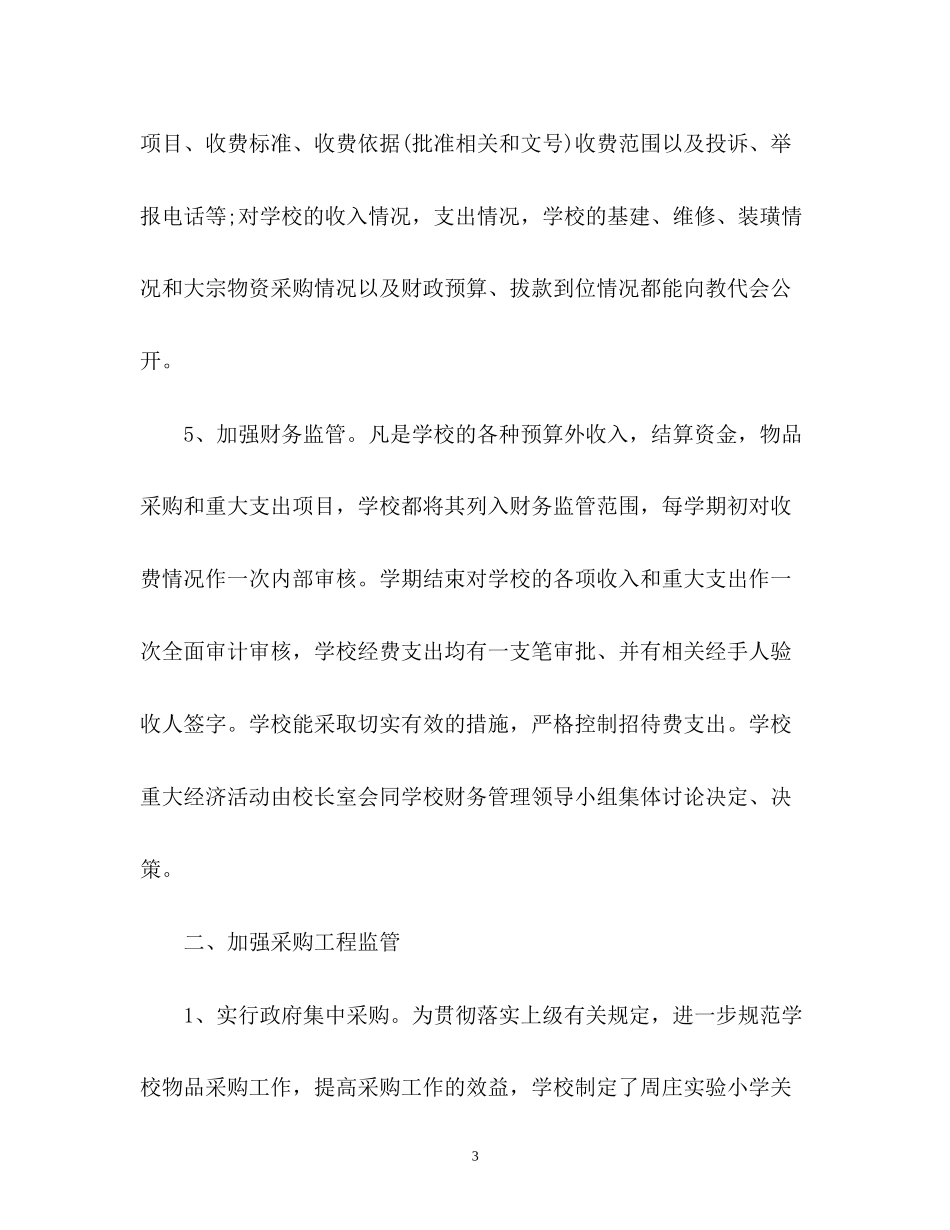 项目、收费标准、收费依据(批准相关和文号)收费范围以及投诉、举报电话等;对学校的收入情况，支出情况，学校的基建、维修、装璜情况和大宗物资采购情况以及财政预算、拔款到位情况都能向教代会公开。

5、加强财务监管。凡是学校的各种预算外收入，结算资金，物品采购和重大支出项目，学校都将其列入财务监管范围，每学期初对收费情况作一次内部审核。学期结束对学校的各项收入和重大支出作一次全面审计审核，学校经费支出均有一支笔审批、并有相关经手人验收人签字。学校能采取切实有效的措施，严格控制招待费支出。学校重大经济活动由校长室会同学校财务管理领导小组集体讨论决定、决策。

二、加强采购工程监管

1、实行政府集中采购。为贯彻落实上级有关规定，进一步规范学校物品采购工作，提高采购工作的效益，学校制定了周庄实验小学关

3